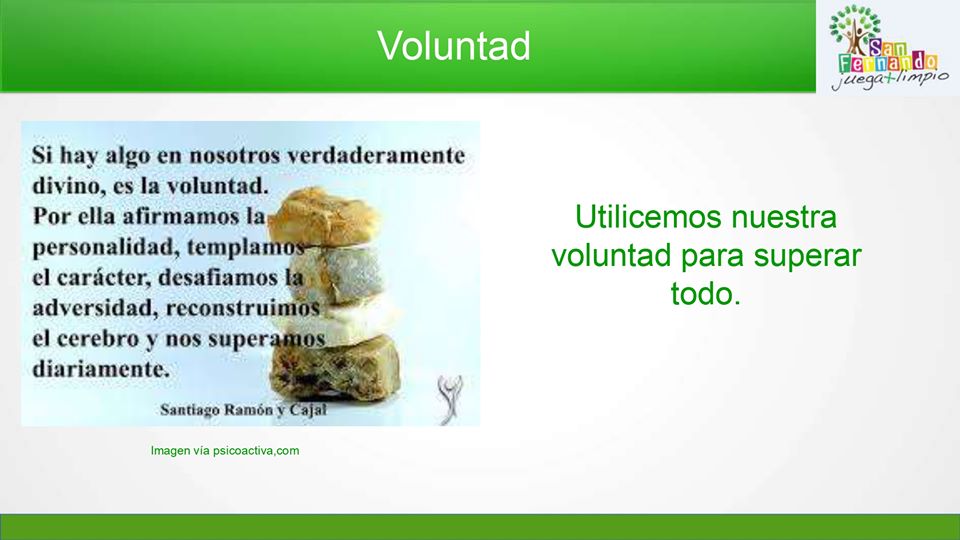 Voluntad

San Fernando juega+limpio

Si hay algo en nosotros verdaderamente divino, es la voluntad.
Por ella afirmamos la personalidad, templamos el carácter, desafiamos la adversidad, reconstruimos el cerebro y nos superamos diariamente.

Santiago Ramón y Cajal

Imagen vía psicoactiva,com

Utilicemos nuestra voluntad para superar todo.